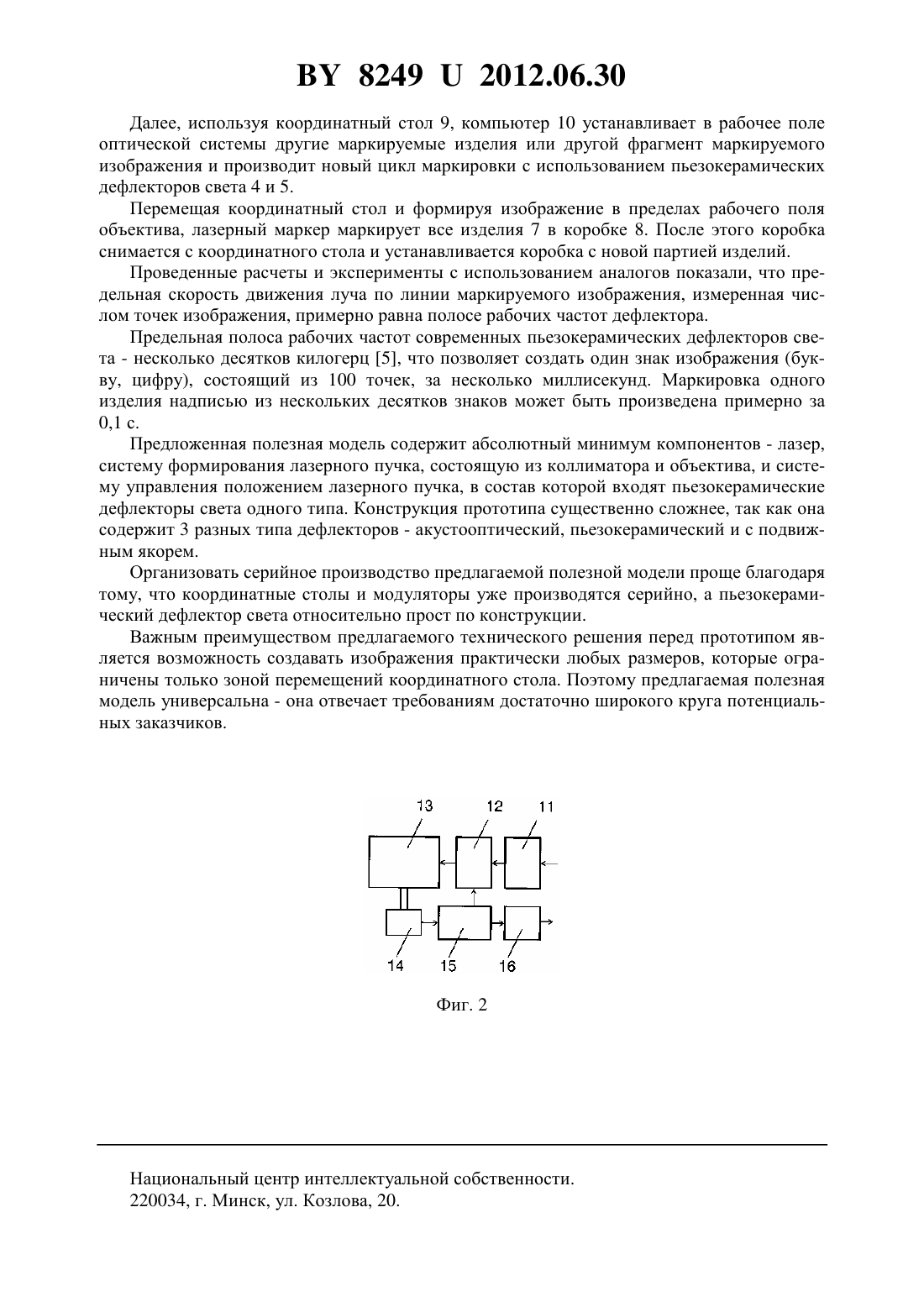 BY 8249 U 2012.06.30

Далее, используя координатный стол 9, компьютер 10 устанавливает в рабочее поле оптической системы другие маркируемые изделия или другой фрагмент маркируемого изображения и производит новый цикл маркировки с использованием пьезокерамических дефлекторов света 4 и 5.

Перемещая координатный стол и формируя изображение в пределах рабочего поля объектива, лазерный маркер маркирует все изделия 7 в коробке 8. После этого коробка снимается с координатного стола и устанавливается коробка с новой партией изделий.

Проведенные расчеты и эксперименты с использованием аналогов показали, что предельная скорость движения луча по линии маркируемого изображения, измеренная числом точек изображения, примерно равна полосе рабочих частот дефлектора.

Предельная полоса рабочих частот современных пьезокерамических дефлекторов света - несколько десятков килогерц [5], что позволяет создать один знак изображения (букву, цифру), состоящий из 100 точек, за несколько миллисекунд. Маркировка одного изделия надписью из нескольких десятков знаков может быть произведена примерно за 0,1 с.

Предложенная полезная модель содержит абсолютный минимум компонентов - лазер, систему формирования лазерного пучка, состоящую из коллиматора и объектива, и систему управления положением лазерного пучка, в состав которой входят пьезокерамические дефлекторы света одного типа. Конструкция прототипа существенно сложнее, так как она содержит 3 разных типа дефлекторов - акустооптический, пьезокерамический и с подвижным якорем.

Организовать серийное производство предлагаемой полезной модели проще благодаря тому, что координатные столы и модуляторы уже производятся серийно, а пьезокерамический дефлектор света относительно прост по конструкции.

Важным преимуществом предлагаемого технического решения перед прототипом является возможность создавать изображения практически любых размеров, которые ограничены только зоной перемещений координатного стола. Поэтому предлагаемая полезная модель универсальна - она отвечает требованиям достаточно широкого круга потенциальных заказчиков.

13 12 11
14 15 16

Фиг. 2

Национальный центр интеллектуальной собственности.
220034, г. Минск, ул. Козлова, 20.